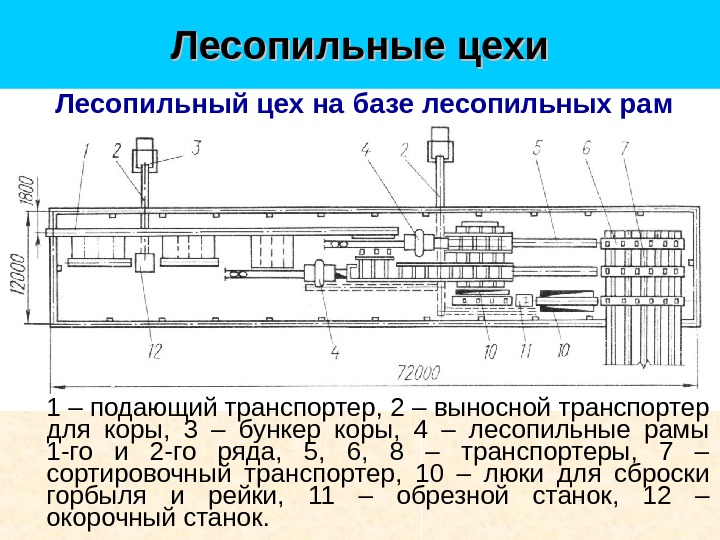 Лесопильные цехи

Лесопильный цех на базе лесопильных рам

1 2 3 4 2 5 6 7

1800

12000

12 4 10 11 10

72000

1 – подающий транспортер, 2 – выносной транспортер для коры, 3 – бункер коры, 4 – лесопильные рамы 1-го и 2-го ряда, 5, 6, 8 – транспортеры, 7 – сортировочный транспортер, 10 – люки для сброски горбыля и рейки, 11 – обрезной станок, 12 – окорочный станок.